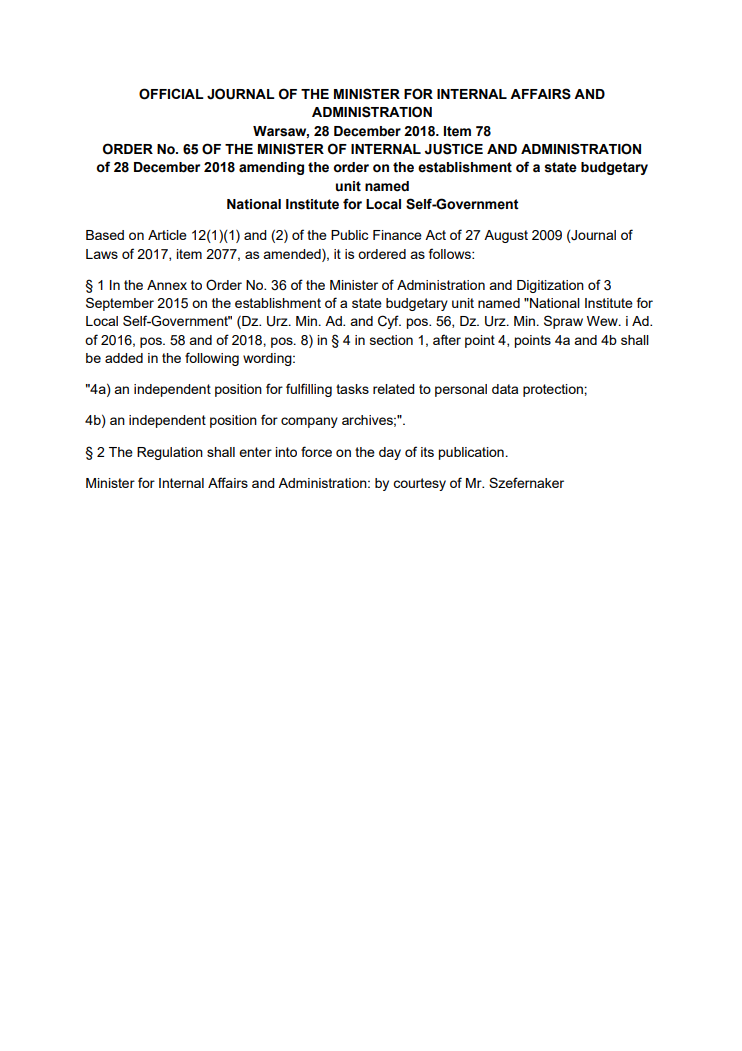 OFFICIAL JOURNAL OF THE MINISTER FOR INTERNAL AFFAIRS AND ADMINISTRATION
Warsaw, 28 December 2018. Item 78
ORDER No. 65 OF THE MINISTER OF INTERNAL JUSTICE AND ADMINISTRATION of 28 December 2018 amending the order on the establishment of a state budgetary unit named
National Institute for Local Self-Government

Based on Article 12(1)(1) and (2) of the Public Finance Act of 27 August 2009 (Journal of Laws of 2017, item 2077, as amended), it is ordered as follows:

§ 1 In the Annex to Order No. 36 of the Minister of Administration and Digitization of 3 September 2015 on the establishment of a state budgetary unit named "National Institute for Local Self-Government" (Dz. Urz. Min. Ad. and Cyf. pos. 56, Dz. Urz. Min. Spraw Wew. i Ad. of 2016, pos. 58 and of 2018, pos. 8) in § 4 in section 1, after point 4, points 4a and 4b shall be added in the following wording:

"4a) an independent position for fulfilling tasks related to personal data protection;

4b) an independent position for company archives;".

§ 2 The Regulation shall enter into force on the day of its publication.

Minister for Internal Affairs and Administration: by courtesy of Mr. Szefernaker